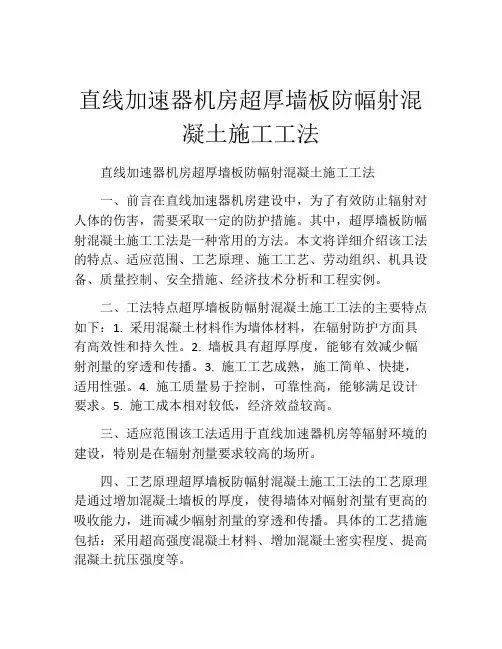 直线加速器机房超厚墙板防幅射混凝土施工工法

直线加速器机房超厚墙板防幅射混凝土施工工法

一、前言在直线加速器机房建设中，为了有效防止辐射对人体的伤害，需要采取一定的防护措施。其中，超厚墙板防幅射混凝土施工工法是一种常用的方法。本文将详细介绍该工法的特点、适应范围、工艺原理、施工工艺、劳动组织、机具设备、质量控制、安全措施、经济技术分析和工程实例。

二、工法特点超厚墙板防幅射混凝土施工工法的主要特点如下：1. 采用混凝土材料作为墙体材料，在辐射防护方面具有高效性和持久性。2. 墙板具有超厚厚度，能够有效减少幅射剂量的穿透和传播。3. 施工工艺成熟，施工简单、快捷，适用性强。4. 施工质量易于控制，可靠性高，能够满足设计要求。5. 施工成本相对较低，经济效益较高。

三、适应范围该工法适用于直线加速器机房等辐射环境的建设，特别是在辐射剂量要求较高的场所。

四、工艺原理超厚墙板防幅射混凝土施工工法的工艺原理是通过增加混凝土墙板的厚度，使得墙体对幅射剂量有更高的吸收能力，进而减少幅射剂量的穿透和传播。具体的工艺措施包括：采用超高强度混凝土材料、增加混凝土密实程度、提高混凝土抗压强度等。